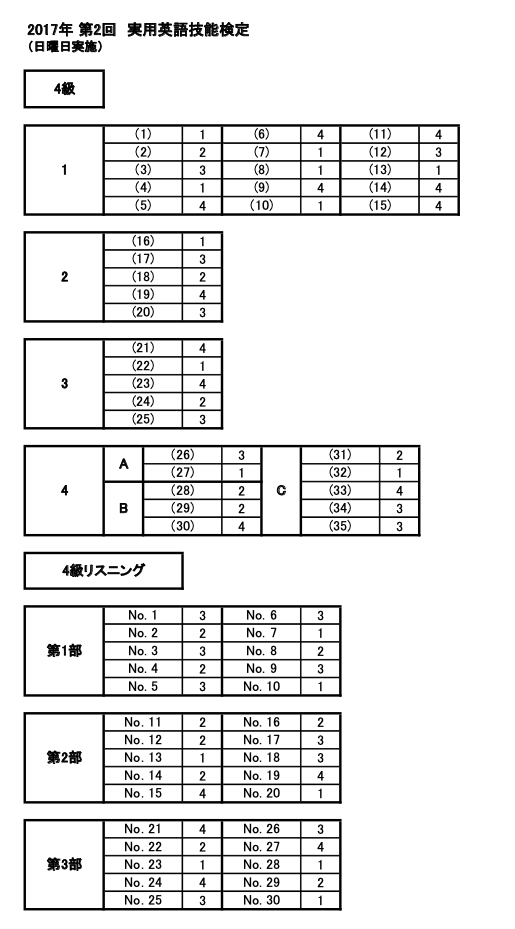 2017年 第2回 実用英語技能検定
（日曜日実施）

4級

| 1 | (1) | 1 | (6) | 4 | (11) | 4 |
|---|---|---|---|---|---|---|
| | (2) | 2 | (7) | 1 | (12) | 3 |
| | (3) | 3 | (8) | 1 | (13) | 1 |
| | (4) | 1 | (9) | 4 | (14) | 4 |
| | (5) | 4 | (10) | 1 | (15) | 4 |

| 2 | (16) | 1 |
|---|---|---|
| | (17) | 3 |
| | (18) | 2 |
| | (19) | 4 |
| | (20) | 3 |

| 3 | (21) | 4 |
|---|---|---|
| | (22) | 1 |
| | (23) | 4 |
| | (24) | 2 |
| | (25) | 3 |

| 4 | A | (26) | 3 | C | (31) | 2 |
|---|---|---|---|---|---|---|
| | | (27) | 1 | | (32) | 1 |
| | B | (28) | 2 | | (33) | 4 |
| | | (29) | 2 | | (34) | 3 |
| | | (30) | 4 | | (35) | 3 |

4級リスニング

| 第1部 | No. 1 | 3 | No. 6 | 3 |
|---|---|---|---|---|
| | No. 2 | 2 | No. 7 | 1 |
| | No. 3 | 3 | No. 8 | 2 |
| | No. 4 | 2 | No. 9 | 3 |
| | No. 5 | 3 | No. 10 | 1 |

| 第2部 | No. 11 | 2 | No. 16 | 2 |
|---|---|---|---|---|
| | No. 12 | 2 | No. 17 | 3 |
| | No. 13 | 1 | No. 18 | 3 |
| | No. 14 | 2 | No. 19 | 4 |
| | No. 15 | 4 | No. 20 | 1 |

| 第3部 | No. 21 | 4 | No. 26 | 3 |
|---|---|---|---|---|
| | No. 22 | 2 | No. 27 | 4 |
| | No. 23 | 1 | No. 28 | 1 |
| | No. 24 | 4 | No. 29 | 2 |
| | No. 25 | 3 | No. 30 | 1 |